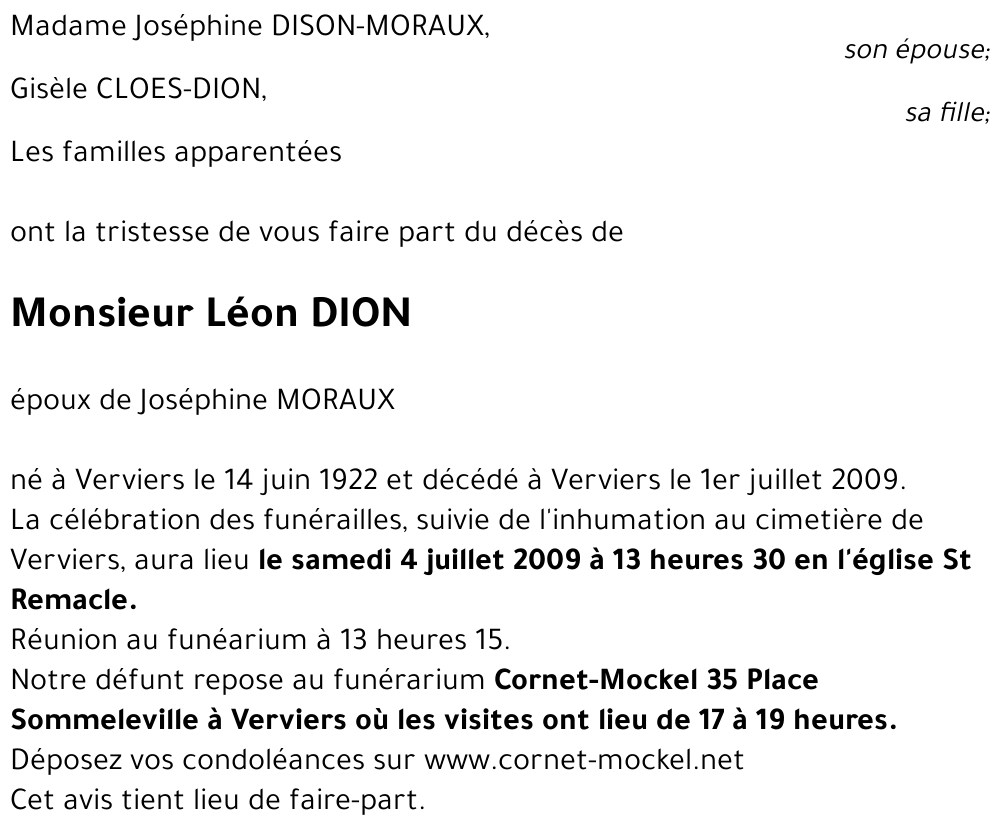 Madame Joséphine DISON-MORAUX,
son épouse;

Gisèle CLOES-DION,
sa fille;

Les familles apparentées

ont la tristesse de vous faire part du décès de

Monsieur Léon DION

époux de Joséphine MORAUX

né à Verviers le 14 juin 1922 et décédé à Verviers le 1er juillet 2009.
La célébration des funérailles, suivie de l'inhumation au cimetière de Verviers, aura lieu le samedi 4 juillet 2009 à 13 heures 30 en l'église St Remacle.
Réunion au funéarium à 13 heures 15.
Notre défunt repose au funérarium Cornet-Mockel 35 Place Sommeleville à Verviers où les visites ont lieu de 17 à 19 heures.
Déposez vos condoléances sur www.cornet-mockel.net
Cet avis tient lieu de faire-part.